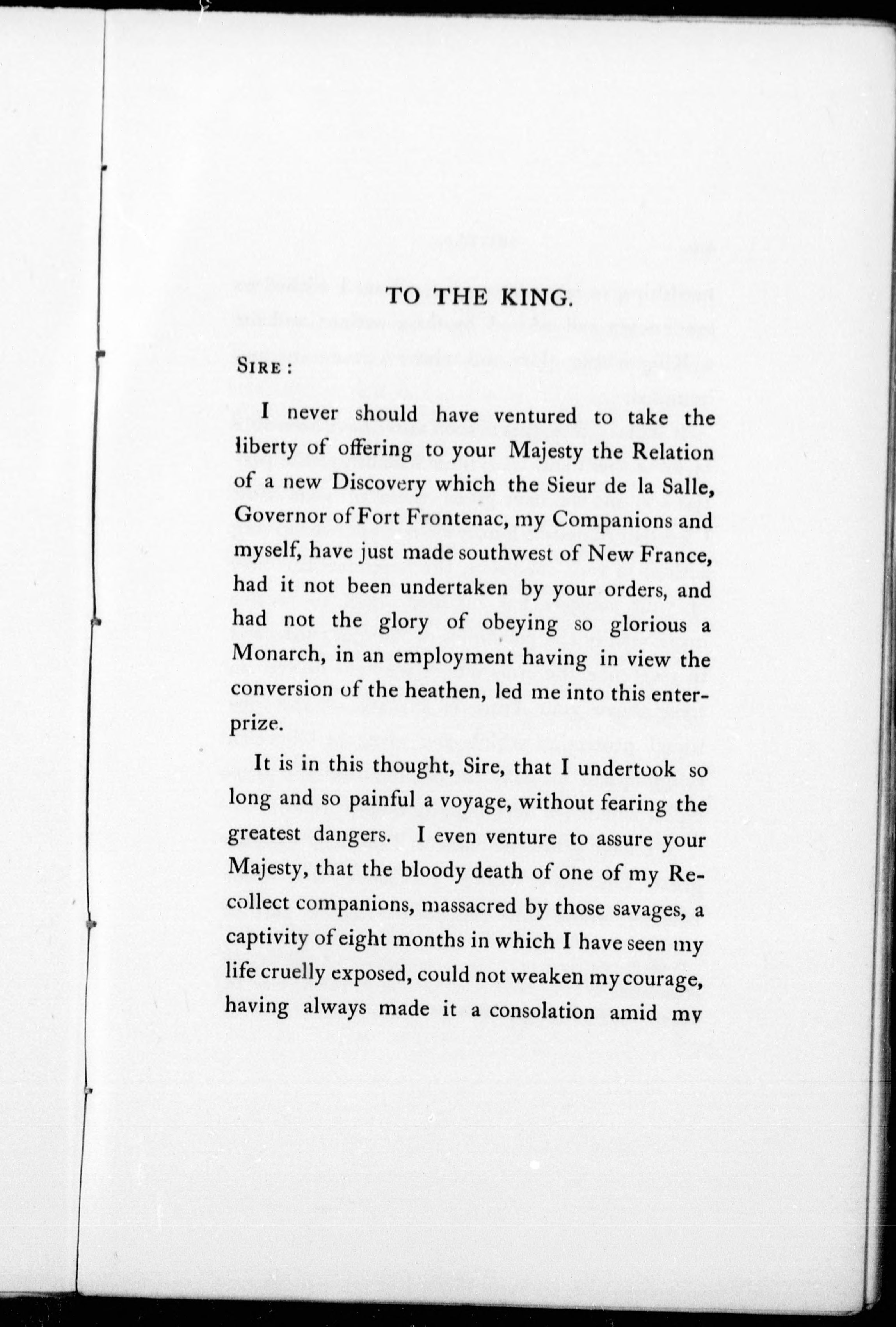 TO THE KING.

SIRE:

I never should have ventured to take the liberty of offering to your Majesty the Relation of a new Discovery which the Sieur de la Salle, Governor of Fort Frontenac, my Companions and myself, have just made southwest of New France, had it not been undertaken by your orders, and had not the glory of obeying so glorious a Monarch, in an employment having in view the conversion of the heathen, led me into this enterprize.

It is in this thought, Sire, that I undertook so long and so painful a voyage, without fearing the greatest dangers. I even venture to assure your Majesty, that the bloody death of one of my Recollect companions, massacred by those savages, a captivity of eight months in which I have seen my life cruelly exposed, could not weaken my courage, having always made it a consolation amid my